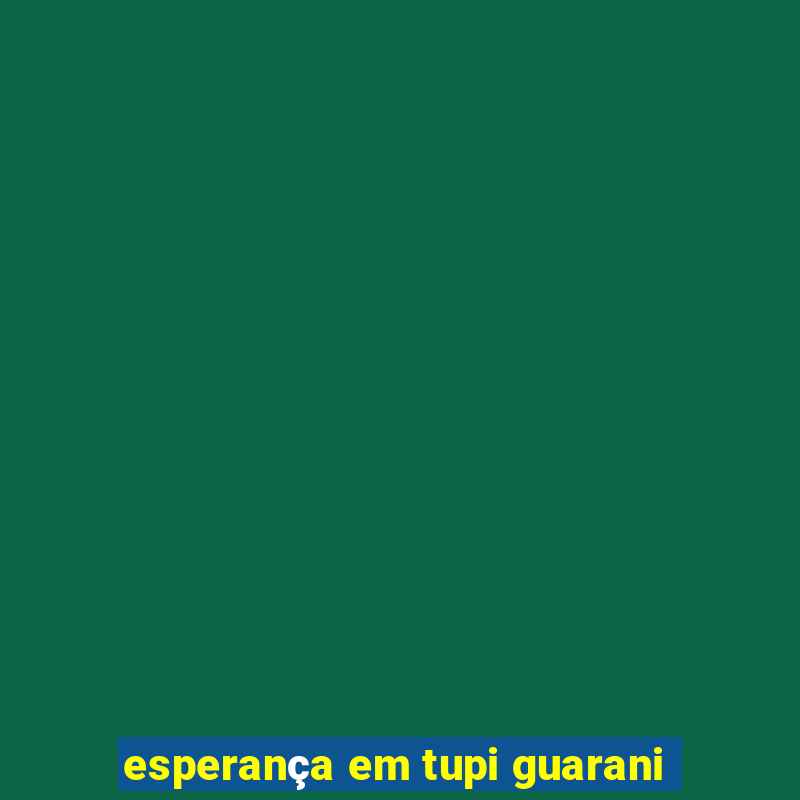 esperança em tupi guarani